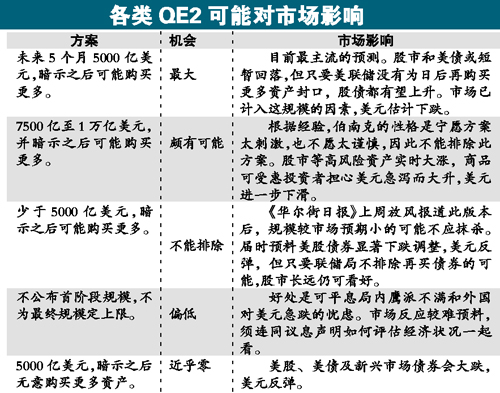 各类 QE2 可能对市场影响

| 方案 | 机会 | 市场影响 |
|---|---|---|
| 未来 5 个月 5000 亿美元,暗示之后可能购买更多。 | 最大 | 目前最主流的预测。股市和美债或短暂回落,但只要美联储没有为日后再购买更多资产封口,股债都有望上升。市场已计入这规模的因素,美元估计下跌。 |
| 7500 亿至 1 万亿美元,并暗示之后可能购买更多。 | 颇有可能 | 根据经验,伯南克的性格是宁愿方案太刺激,也不愿太谨慎,因此不能排除此方案。股市等高风险资产实时大涨,商品可受惠投资者担心美元急泻而大升,美元进一步下滑。 |
| 少于 5000 亿美元,暗示之后可能购买更多。 | 不能排除 | 《华尔街日报》上周放风报道此版本后,规模较市场预期小的可能不应抹杀。届时预料美股债券显著下跌调整,美元反弹,但只要联储局不排除再买债券的可能,股市长远仍可看好。 |
| 不公布首阶段规模,不为最终规模定上限。 | 偏低 | 好处是可平息局内鹰派不满和外国对美元急跌的忧虑。市场反应较难预料,须连同议息声明如何评估经济状况一起看。 |
| 5000 亿美元,暗示之后无意购买更多资产。 | 近乎零 | 美股、美债及新兴市场债券会大跌,美元反弹。 |